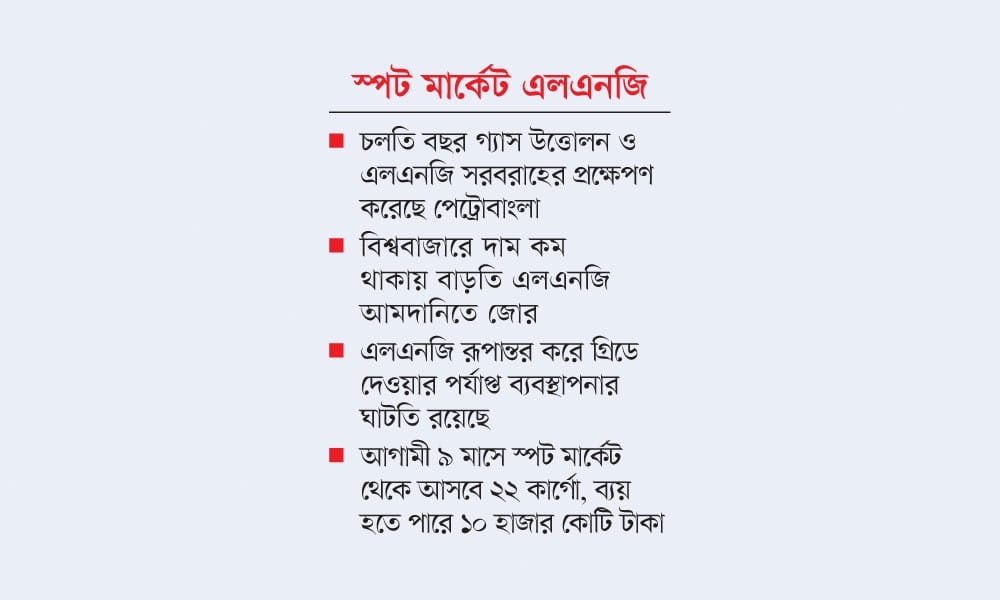 স্পট মার্কেট এলএনজি

■ চলতি বছর গ্যাস উত্তোলন ও এলএনজি সরবরাহের প্রক্ষেপণ করেছে পেট্রোবাংলা

■ বিশ্ববাজারে দাম কম থাকায় বাড়তি এলএনজি আমদানিতে জোর

■ এলএনজি রূপান্তর করে গ্রিডে দেওয়ার পর্যাপ্ত ব্যবস্থাপনার ঘাটতি রয়েছে

■ আগামী ৯ মাসে স্পট মার্কেট থেকে আসবে ২২ কার্গো, ব্যয় হতে পারে ১০ হাজার কোটি টাকা